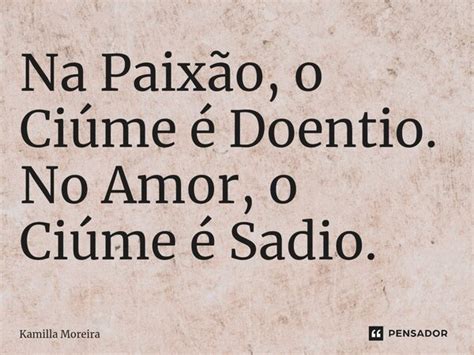 Na Paixão, o Ciúme é Doentio. No Amor, o Ciúme é Sadio.

Kamilla Moreira

PENSADOR